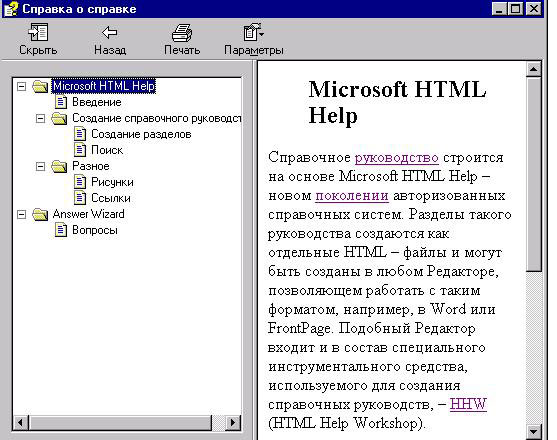 Справка о справке

Скрыть
Назад
Печать
Параметры

Microsoft HTML Help
Введение
Создание справочного руководст
Создание разделов
Поиск
Разное
Рисунки
Ссылки
Answer Wizard
Вопросы

Microsoft HTML Help

Справочное руководство строится на основе Microsoft HTML Help – новом поколении авторизованных справочных систем. Разделы такого руководства создаются как отдельные HTML – файлы и могут быть созданы в любом Редакторе, позволяющем работать с таким форматом, например, в Word или FrontPage. Подобный Редактор входит и в состав специального инструментального средства, используемого для создания справочных руководств, – HHW (HTML Help Workshop).